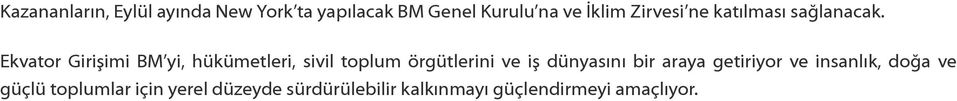 Kazananların, Eylül ayında New York'ta yapılacak BM Genel Kurulu'na ve İklim Zirvesi'ne katılması sağlanacak.

Ekvator Girişimi BM'yi, hükümetleri, sivil toplum örgütlerini ve iş dünyasını bir araya getiriyor ve insanlık, doğa ve güçlü toplumlar için yerel düzeyde sürdürülebilir kalkınmayı güçlendirmeyi amaçlıyor.